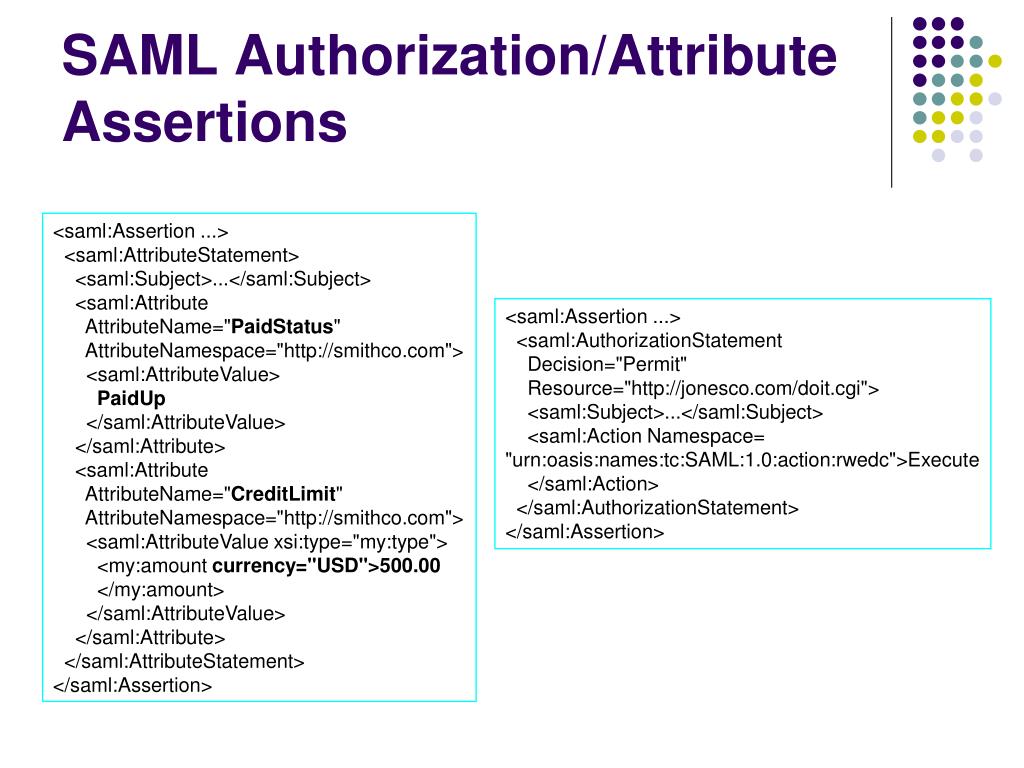 SAML Authorization/Attribute Assertions

<saml:Assertion ...>
<saml:AttributeStatement>
<saml:Subject>...</saml:Subject>
<saml:Attribute
AttributeName="PaidStatus"
AttributeNamespace="http://smithco.com">
<saml:AttributeValue>
PaidUp
</saml:AttributeValue>
</saml:Attribute>
<saml:Attribute
AttributeName="CreditLimit"
AttributeNamespace="http://smithco.com">
<saml:AttributeValue xsi:type="my:type">
<my:amount currency="USD">500.00
</my:amount>
</saml:AttributeValue>
</saml:Attribute>
</saml:AttributeStatement>
</saml:Assertion>

<saml:Assertion ...>
<saml:AuthorizationStatement
Decision="Permit"
Resource="http://jonesco.com/doit.cgi">
<saml:Subject>...</saml:Subject>
<saml:Action Namespace=
"urn:oasis:names:tc:SAML:1.0:action:rwedc">Execute
</saml:Action>
</saml:AuthorizationStatement>
</saml:Assertion>